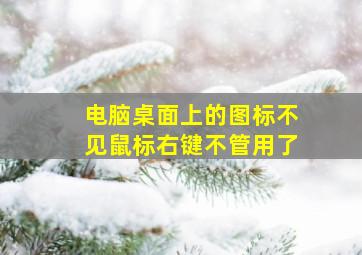 电脑桌面上的图标不见鼠标右键不管用了